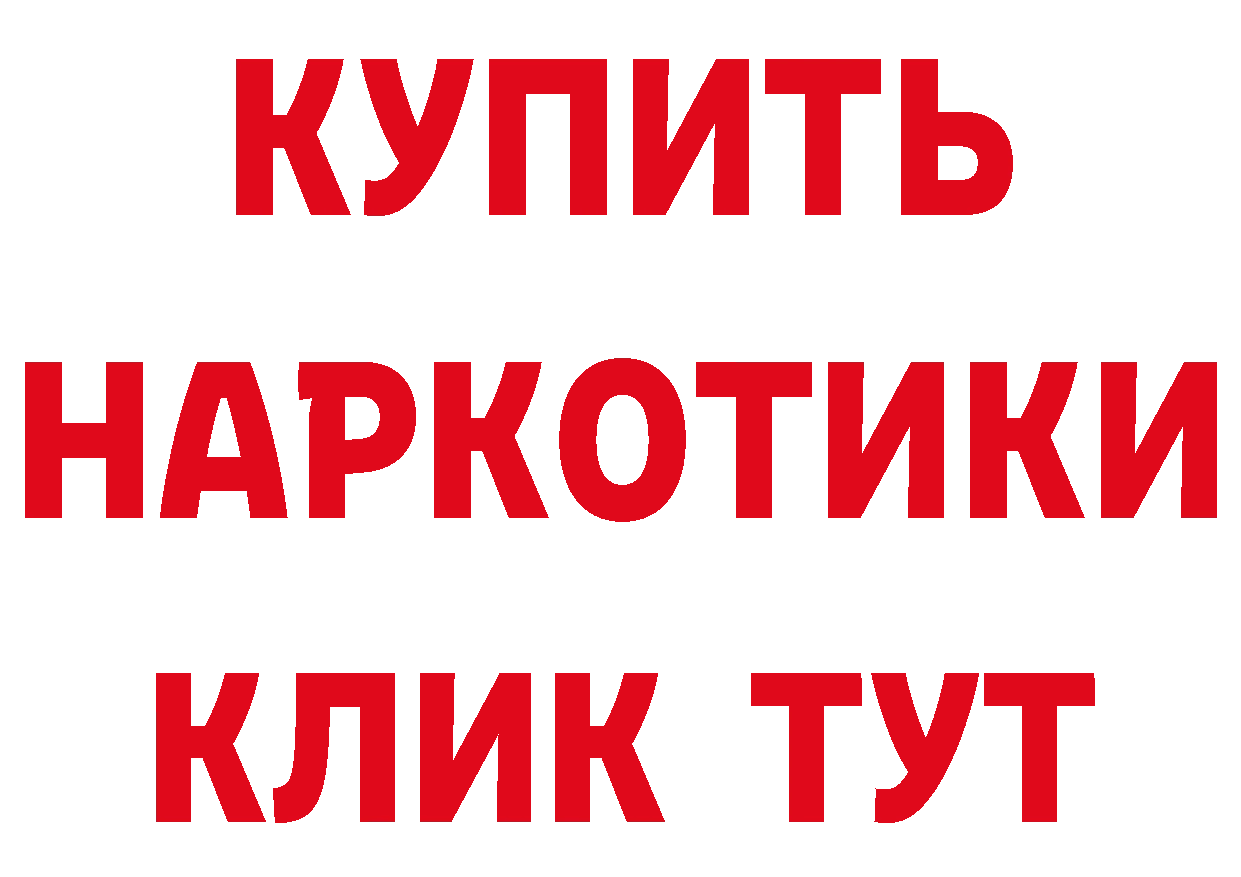 КУПИТЬ
НАРКОТИКИ
КЛИК ТУТ